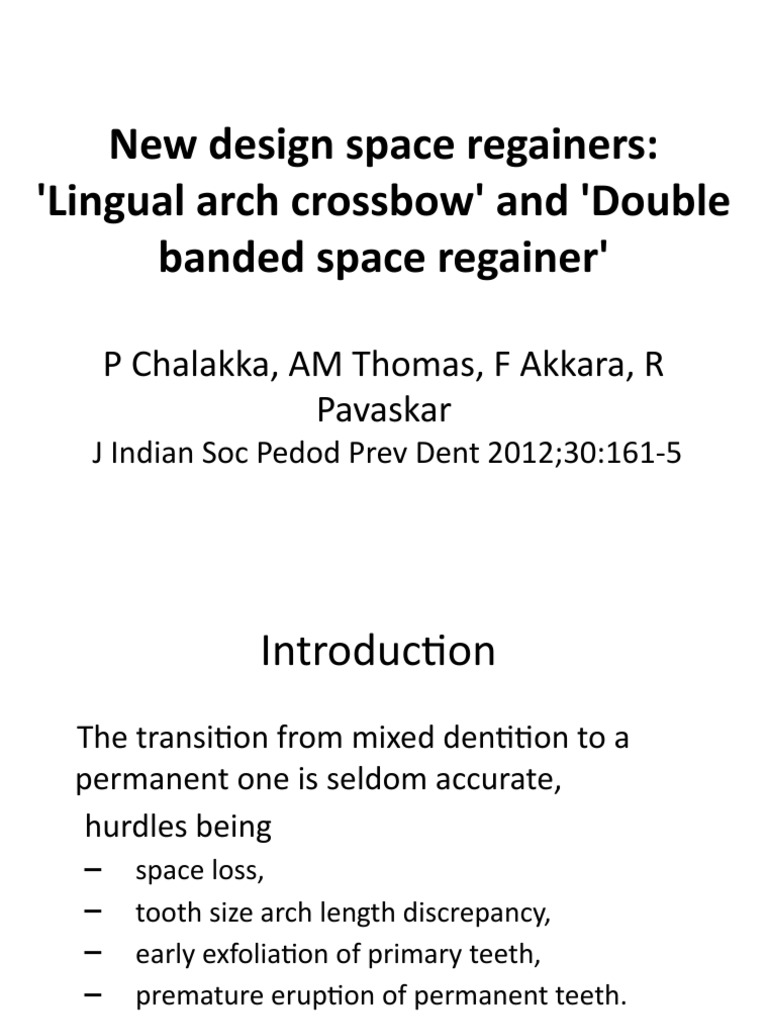 New design space regainers: 'Lingual arch crossbow' and 'Double banded space regainer'

P Chalakka, AM Thomas, F Akkara, R Pavaskar
J Indian Soc Pedod Prev Dent 2012;30:161-5

Introduction

The transition from mixed dentition to a permanent one is seldom accurate,
hurdles being
– space loss,
– tooth size arch length discrepancy,
– early exfoliation of primary teeth,
– premature eruption of permanent teeth.